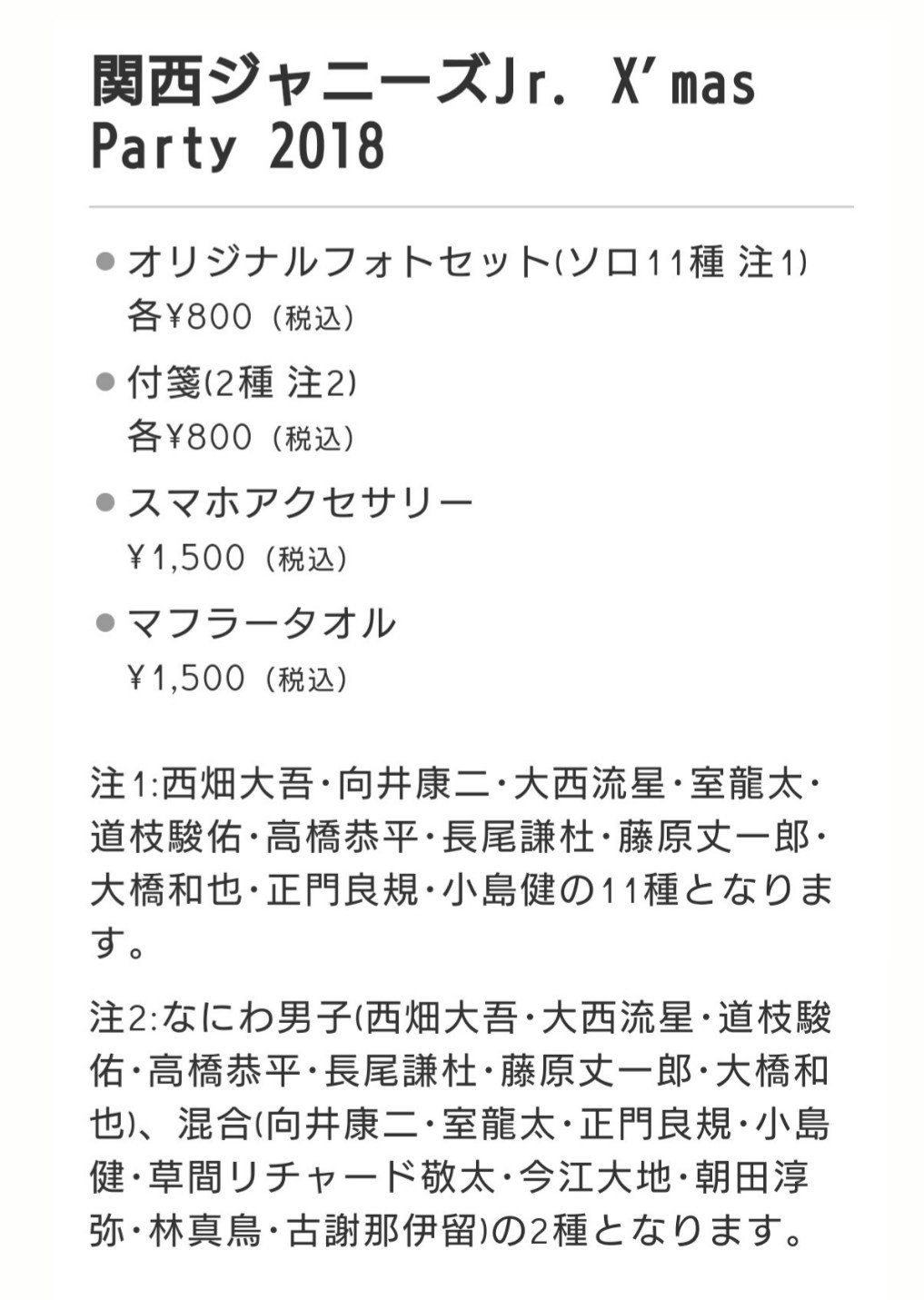 関西ジャニーズJr. X'mas Party 2018

● オリジナルフォトセット(ソロ11種 注1)
各¥800（税込）

● 付箋(2種 注2)
各¥800（税込）

● スマホアクセサリー
¥1,500（税込）

● マフラータオル
¥1,500（税込）

注1:西畑大吾・向井康二・大西流星・室龍太・道枝駿佑・高橋恭平・長尾謙杜・藤原丈一郎・大橋和也・正門良規・小島健の11種となります。

注2:なにわ男子(西畑大吾・大西流星・道枝駿佑・高橋恭平・長尾謙杜・藤原丈一郎・大橋和也)、混合(向井康二・室龍太・正門良規・小島健・草間リチャード敬太・今江大地・朝田淳弥・林真鳥・古謝那伊留)の2種となります。